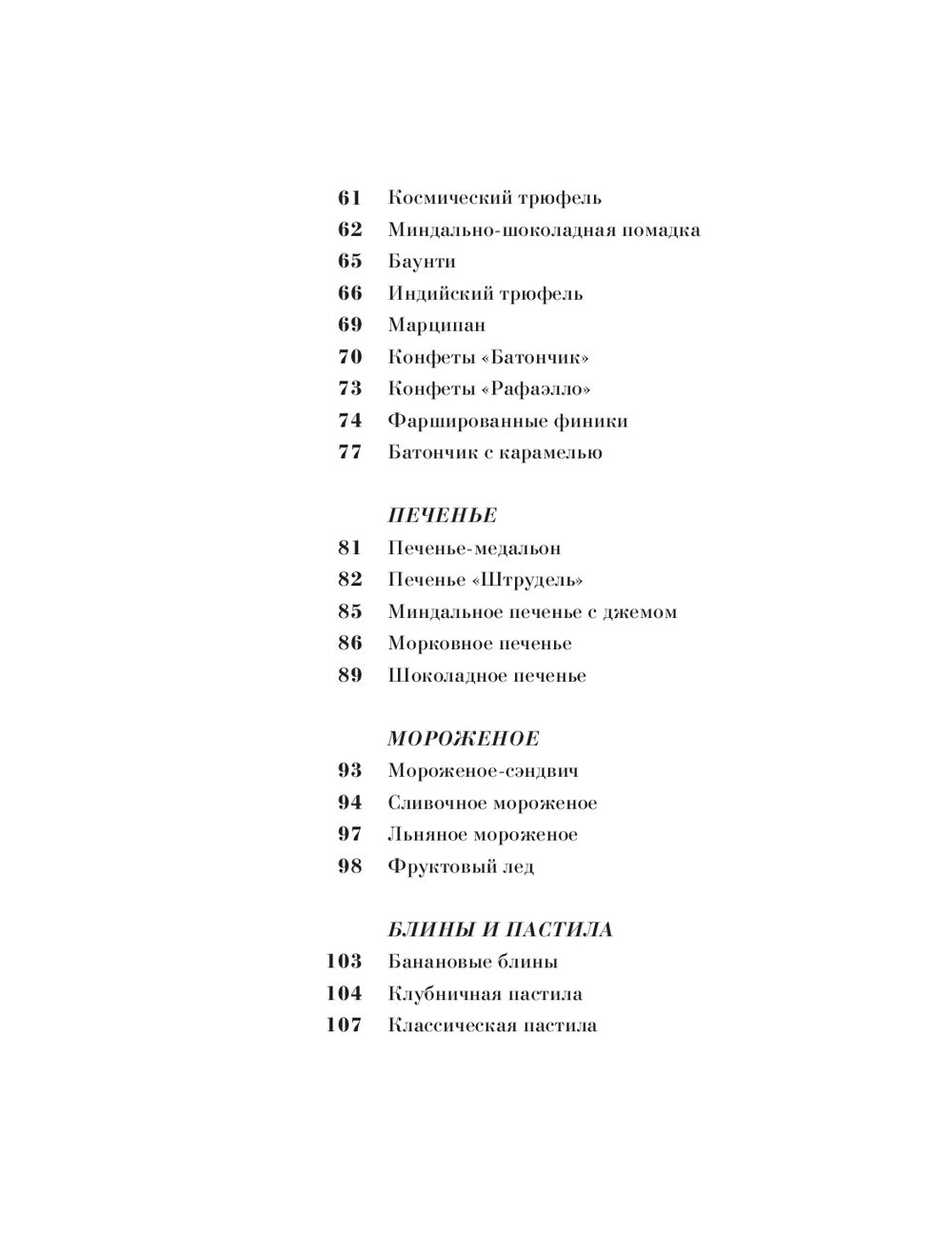 61 Космический трюфель
62 Миндально-шоколадная помадка
65 Баунти
66 Индийский трюфель
69 Марципан
70 Конфеты «Батончик»
73 Конфеты «Рафаэлло»
74 Фаршированные финики
77 Батончик с карамелью

ПЕЧЕНЬЕ

81 Печенье-медальон
82 Печенье «Штрудель»
85 Миндальное печенье с джемом
86 Морковное печенье
89 Шоколадное печенье

МОРОЖЕНОЕ

93 Мороженое-сэндвич
94 Сливочное мороженое
97 Льняное мороженое
98 Фруктовый лед

БЛИНЫ И ПАСТИЛА

103 Банановые блины
104 Клубничная пастила
107 Классическая пастила